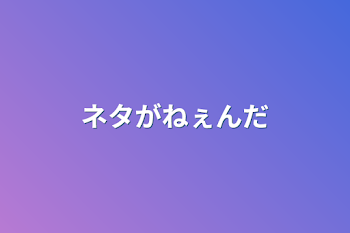 ネタがねぇんだ